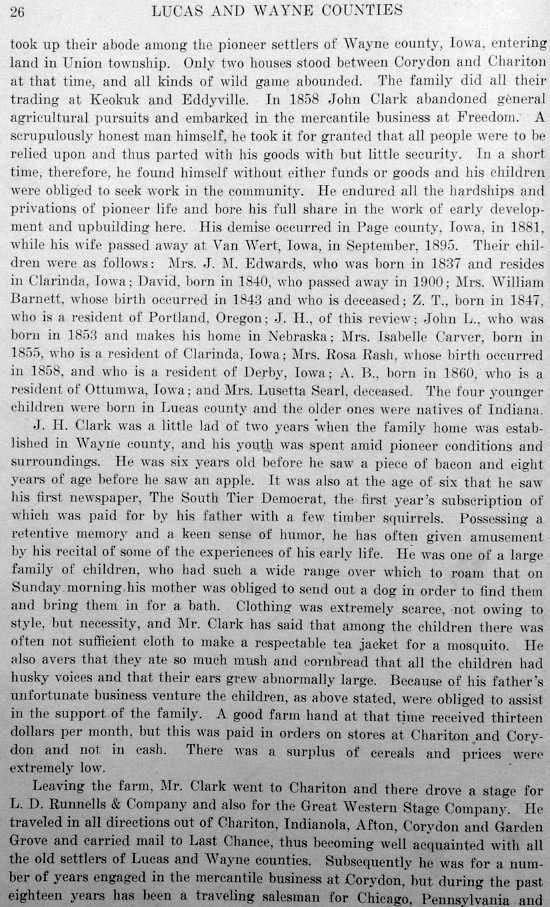 26 LUCAS AND WAYNE COUNTIES

took up their abode among the pioneer settlers of Wayne county, Iowa, entering land in Union township. Only two houses stood between Corydon and Chariton at that time, and all kinds of wild game abounded. The family did all their trading at Keokuk and Eddyville. In 1858 John Clark abandoned general agricultural pursuits and embarked in the mercantile business at Freedom. A scrupulously honest man himself, he took it for granted that all people were to be relied upon and thus parted with his goods with but little security. In a short time, therefore, he found himself without either funds or goods and his children were obliged to seek work in the community. He endured all the hardships and privations of pioneer life and bore his full share in the work of early development and upbuilding here. His demise occurred in Page county, Iowa, in 1881, while his wife passed away at Van Wert, Iowa, in September, 1895. Their children were as follows: Mrs. J. M. Edwards, who was born in 1837 and resides in Clarinda, Iowa; David, born in 1840, who passed away in 1900; Mrs. William Barnett, whose birth occurred in 1843 and who is deceased; Z. T., born in 1847, who is a resident of Portland, Oregon; J. H., of this review; John L., who was born in 1853 and makes his home in Nebraska; Mrs. Isabelle Carver, born in 1855, who is a resident of Clarinda, Iowa; Mrs. Rosa Rash, whose birth occurred in 1858, and who is a resident of Derby, Iowa; A. B., born in 1860, who is a resident of Ottumwa, Iowa; and Mrs. Lusetta Searl, deceased. The four younger children were born in Lucas county and the older ones were natives of Indiana.

J. H. Clark was a little lad of two years when the family home was established in Wayne county, and his youth was spent amid pioneer conditions and surroundings. He was six years old before he saw a piece of bacon and eight years of age before he saw an apple. It was also at the age of six that he saw his first newspaper, The South Tier Democrat, the first year's subscription of which was paid for by his father with a few timber squirrels. Possessing a retentive memory and a keen sense of humor, he has often given amusement by his recital of some of the experiences of his early life. He was one of a large family of children, who had such a wide range over which to roam that on Sunday morning his mother was obliged to send out a dog in order to find them and bring them in for a bath. Clothing was extremely scarce, not owing to style, but necessity, and Mr. Clark has said that among the children there was often not sufficient cloth to make a respectable tea jacket for a mosquito. He also avers that they ate so much mush and cornbread that all the children had husky voices and that their ears grew abnormally large. Because of his father's unfortunate business venture the children, as above stated, were obliged to assist in the support of the family. A good farm hand at that time received thirteen dollars per month, but this was paid in orders on stores at Chariton and Corydon and not in cash. There was a surplus of cereals and prices were extremely low.

Leaving the farm, Mr. Clark went to Chariton and there drove a stage for L. D. Runnells & Company and also for the Great Western Stage Company. He traveled in all directions out of Chariton, Indianola, Afton, Corydon and Garden Grove and carried mail to Last Chance, thus becoming well acquainted with all the old settlers of Lucas and Wayne counties. Subsequently he was for a number of years engaged in the mercantile business at Corydon, but during the past eighteen years has been a traveling salesman for Chicago, Pennsylvania and